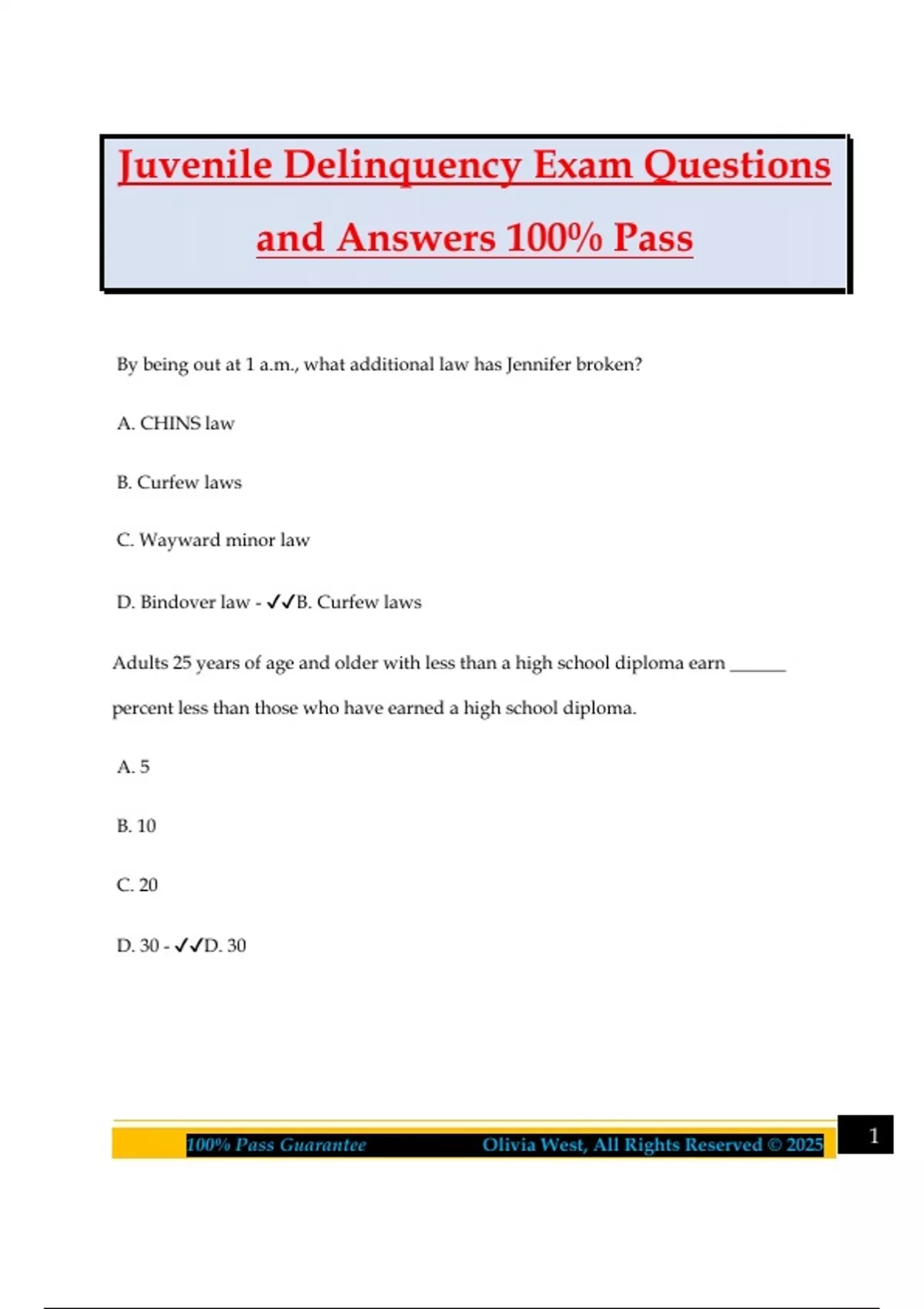 Juvenile Delinquency Exam Questions and Answers 100% Pass

By being out at 1 a.m., what additional law has Jennifer broken?

A. CHINS law

B. Curfew laws

C. Wayward minor law

D. Bindover law - ✓✓B. Curfew laws

Adults 25 years of age and older with less than a high school diploma earn ______ percent less than those who have earned a high school diploma.

A. 5

B. 10

C. 20

D. 30 - ✓✓D. 30

100% Pass Guarantee Olivia West, All Rights Reserved © 2025 1